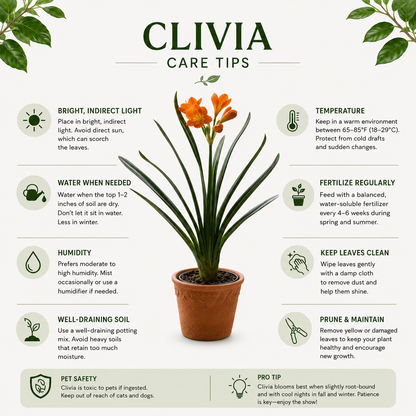 CLIVIA
CARE TIPS

BRIGHT, INDIRECT LIGHT
Place in bright, indirect light. Avoid direct sun, which can scorch the leaves.

WATER WHEN NEEDED
Water when the top 1–2 inches of soil are dry. Don't let it sit in water. Less in winter.

HUMIDITY
Prefers moderate to high humidity. Mist occasionally or use a humidifier if needed.

WELL-DRAINING SOIL
Use a well-draining potting mix. Avoid heavy soils that retain too much moisture.

TEMPERATURE
Keep in a warm environment between 65–85°F (18–29°C). Protect from cold drafts and sudden changes.

FERTILIZE REGULARLY
Feed with a balanced, water-soluble fertilizer every 4–6 weeks during spring and summer.

KEEP LEAVES CLEAN
Wipe leaves gently with a damp cloth to remove dust and help them shine.

PRUNE & MAINTAIN
Remove yellow or damaged leaves to keep your plant healthy and encourage new growth.

PET SAFETY
Clivia is toxic to pets if ingested. Keep out of reach of cats and dogs.

PRO TIP
Clivia blooms best when slightly root-bound and with cool nights in fall and winter. Patience is key—enjoy the show!